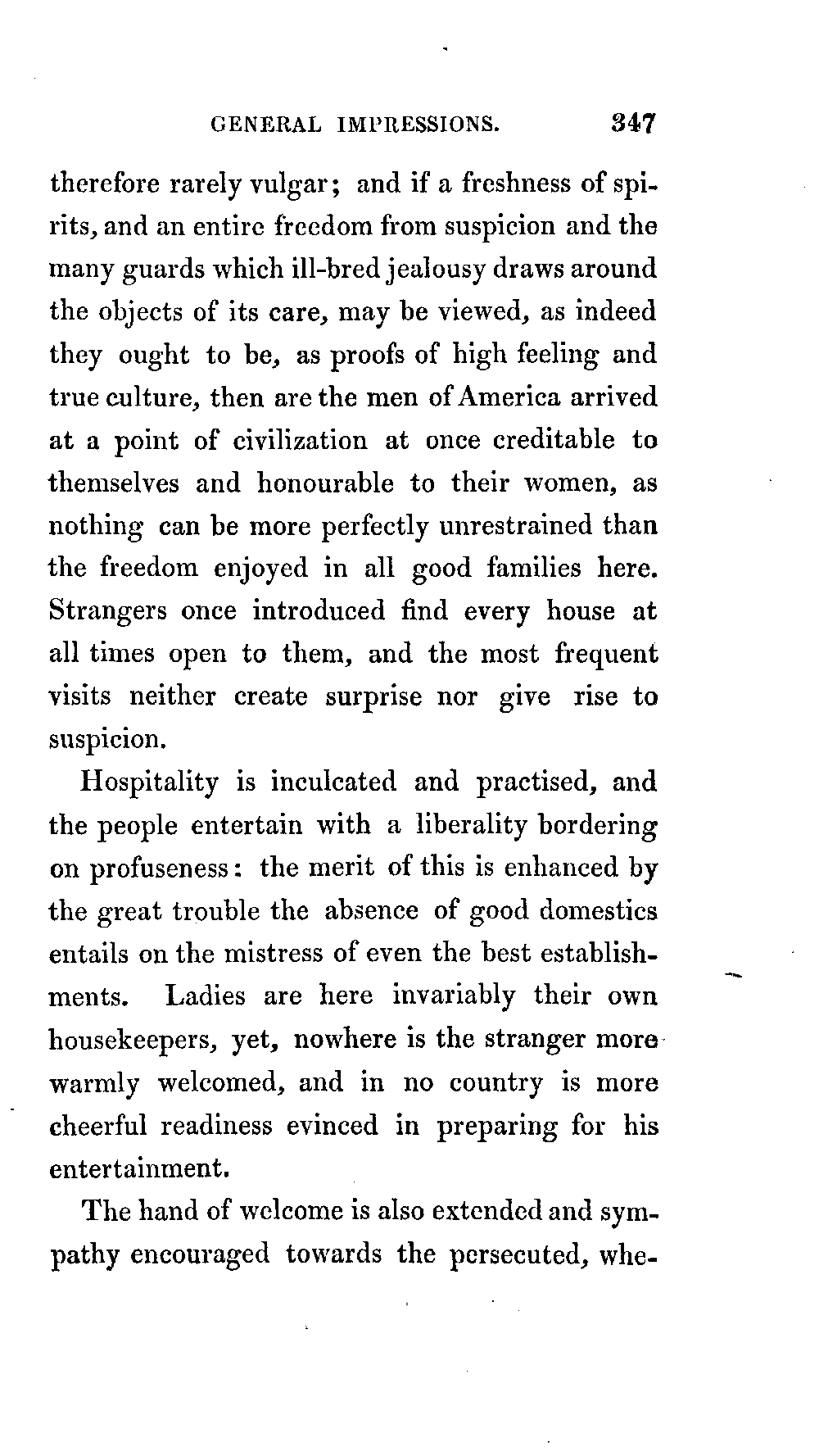 GENERAL IMPRESSIONS. 347

therefore rarely vulgar; and if a freshness of spirits, and an entire freedom from suspicion and the many guards which ill-bred jealousy draws around the objects of its care, may be viewed, as indeed they ought to be, as proofs of high feeling and true culture, then are the men of America arrived at a point of civilization at once creditable to themselves and honourable to their women, as nothing can be more perfectly unrestrained than the freedom enjoyed in all good families here. Strangers once introduced find every house at all times open to them, and the most frequent visits neither create surprise nor give rise to suspicion.

Hospitality is inculcated and practised, and the people entertain with a liberality bordering on profuseness: the merit of this is enhanced by the great trouble the absence of good domestics entails on the mistress of even the best establishments. Ladies are here invariably their own housekeepers, yet, nowhere is the stranger more warmly welcomed, and in no country is more cheerful readiness evinced in preparing for his entertainment.

The hand of welcome is also extended and sympathy encouraged towards the persecuted, whe-